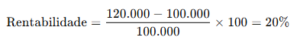 $\text{Rentabilidade} = \frac{120.000 - 100.000}{100.000} \times 100 = 20\%$